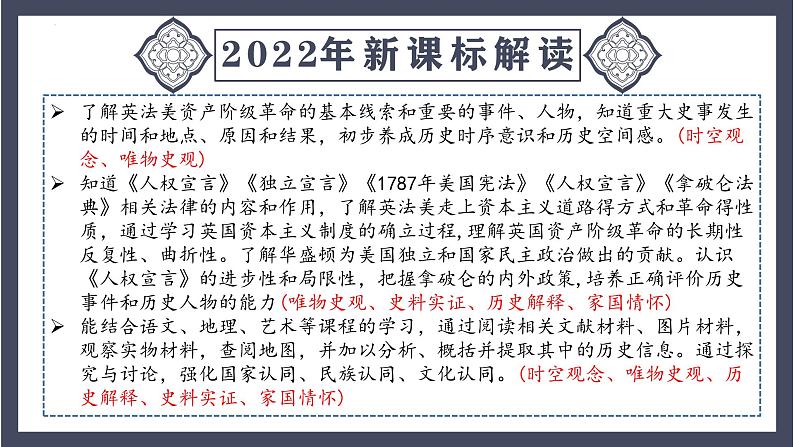 2022年新课标解读

➢ 了解英法美资产阶级革命的基本线索和重要的事件、人物，知道重大史事发生的时间和地点、原因和结果，初步养成历史时序意识和历史空间感。(时空观念、唯物史观)

➢ 知道《人权宣言》《独立宣言》《1787年美国宪法》《人权宣言》《拿破仑法典》相关法律的内容和作用，了解英法美走上资本主义道路得方式和革命得性质，通过学习英国资本主义制度的确立过程，理解英国资产阶级革命的长期性反复性、曲折性。了解华盛顿为美国独立和国家民主政治做出的贡献。认识《人权宣言》的进步性和局限性，把握拿破仑的内外政策，培养正确评价历史事件和历史人物的能力(唯物史观、史料实证、历史解释、家国情怀)

➢ 能结合语文、地理、艺术等课程的学习，通过阅读相关文献材料、图片材料，观察实物材料，查阅地图，并加以分析、概括并提取其中的历史信息。通过探究与讨论，强化国家认同、民族认同、文化认同。(时空观念、唯物史观、历史解释、史料实证、家国情怀)